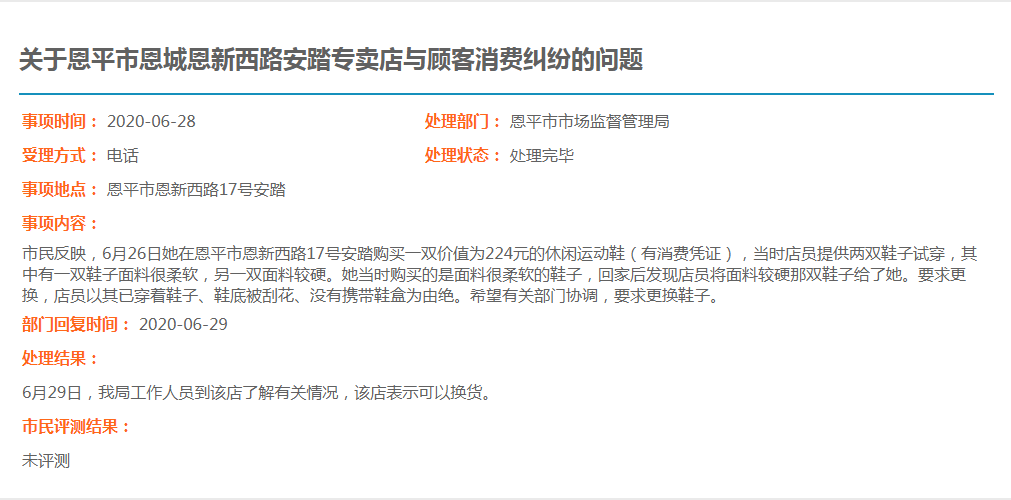 关于恩平市恩城恩新西路安踏专卖店与顾客消费纠纷的问题

事项时间： 2020-06-28

处理部门： 恩平市市场监督管理局

受理方式： 电话

处理状态： 处理完毕

事项地点： 恩平市恩新西路17号安踏

事项内容：

市民反映，6月26日她在恩平市恩新西路17号安踏购买一双价值为224元的休闲运动鞋（有消费凭证），当时店员提供两双鞋子试穿，其中有一双鞋子面料很柔软，另一双面料较硬。她当时购买的是面料很柔软的鞋子，回家后发现店员将面料较硬那双鞋子给了她。要求更换，店员以其已穿着鞋子、鞋底被刮花、没有携带鞋盒为由绝。希望有关部门协调，要求更换鞋子。

部门回复时间： 2020-06-29

处理结果：

6月29日，我局工作人员到该店了解有关情况，该店表示可以换货。

市民评测结果：

未评测